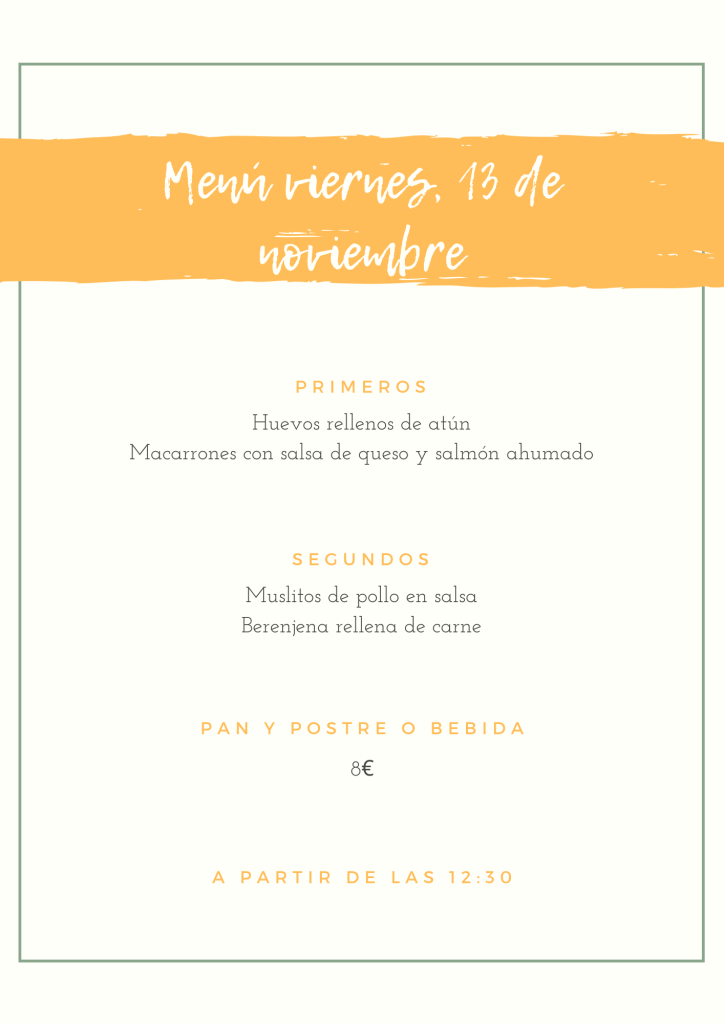 Menú viernes, 13 de noviembre

PRIMEROS

Huevos rellenos de atún
Macarrones con salsa de queso y salmón ahumado

SEGUNDOS

Muslitos de pollo en salsa
Berenjena rellena de carne

PAN Y POSTRE O BEBIDA

8€

A PARTIR DE LAS 12:30